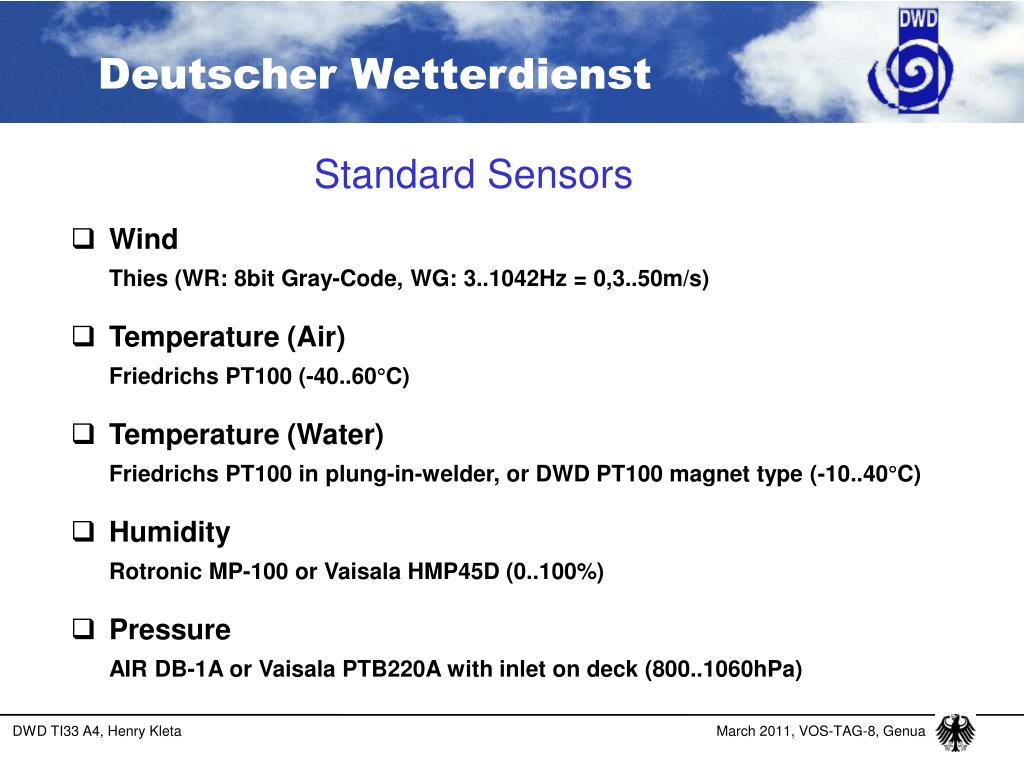 Deutscher Wetterdienst

DWD

Standard Sensors

❑ Wind
Thies (WR: 8bit Gray-Code, WG: 3..1042Hz = 0,3..50m/s)

❑ Temperature (Air)
Friedrichs PT100 (-40..60°C)

❑ Temperature (Water)
Friedrichs PT100 in plung-in-welder, or DWD PT100 magnet type (-10..40°C)

❑ Humidity
Rotronic MP-100 or Vaisala HMP45D (0..100%)

❑ Pressure
AIR DB-1A or Vaisala PTB220A with inlet on deck (800..1060hPa)

DWD TI33 A4, Henry Kleta

March 2011, VOS-TAG-8, Genua